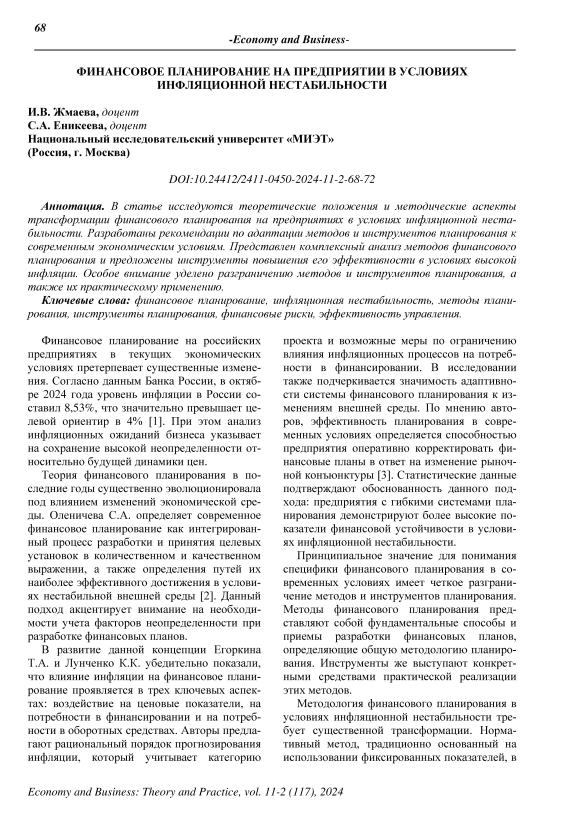 68

-Economy and Business-

ФИНАНСОВОЕ ПЛАНИРОВАНИЕ НА ПРЕДПРИЯТИИ В УСЛОВИЯХ ИНФЛЯЦИОННОЙ НЕСТАБИЛЬНОСТИ

И.В. Жмаева, доцент
С.А. Еникеева, доцент
Национальный исследовательский университет «МИЭТ»
(Россия, г. Москва)

DOI:10.24412/2411-0450-2024-11-2-68-72

Аннотация. В статье исследуются теоретические положения и методические аспекты трансформации финансового планирования на предприятиях в условиях инфляционной нестабильности. Разработаны рекомендации по адаптации методов и инструментов планирования к современным экономическим условиям. Представлен комплексный анализ методов финансового планирования и предложены инструменты повышения его эффективности в условиях высокой инфляции. Особое внимание уделено разграничению методов и инструментов планирования, а также их практическому применению.

Ключевые слова: финансовое планирование, инфляционная нестабильность, методы планирования, инструменты планирования, финансовые риски, эффективность управления.

Финансовое планирование на российских предприятиях в текущих экономических условиях претерпевает существенные изменения. Согласно данным Банка России, в октябре 2024 года уровень инфляции в России составил 8,53%, что значительно превышает целевой ориентир в 4% [1]. При этом анализ инфляционных ожиданий бизнеса указывает на сохранение высокой неопределенности относительно будущей динамики цен.

Теория финансового планирования в последние годы существенно эволюционировала под влиянием изменений экономической среды. Оленичева С.А. определяет современное финансовое планирование как интегрированный процесс разработки и принятия целевых установок в количественном и качественном выражении, а также определения путей их наиболее эффективного достижения в условиях нестабильной внешней среды [2]. Данный подход акцентирует внимание на необходимости учета факторов неопределенности при разработке финансовых планов.

В развитие данной концепции Егоркина Т.А. и Лунченко К.К. убедительно показали, что влияние инфляции на финансовое планирование проявляется в трех ключевых аспектах: воздействие на ценовые показатели, на потребности в финансировании и на потребности в оборотных средствах. Авторы предлагают рациональный порядок прогнозирования инфляции, который учитывает категорию проекта и возможные меры по ограничению влияния инфляционных процессов на потребности в финансировании. В исследовании также подчеркивается значимость адаптивности системы финансового планирования к изменениям внешней среды. По мнению авторов, эффективность планирования в современных условиях определяется способностью предприятия оперативно корректировать финансовые планы в ответ на изменение рыночной конъюнктуры [3]. Статистические данные подтверждают обоснованность данного подхода: предприятия с гибкими системами планирования демонстрируют более высокие показатели финансовой устойчивости в условиях инфляционной нестабильности.

Принципиальное значение для понимания специфики финансового планирования в современных условиях имеет четкое разграничение методов и инструментов планирования. Методы финансового планирования представляют собой фундаментальные способы и приемы разработки финансовых планов, определяющие общую методологию планирования. Инструменты же выступают конкретными средствами практической реализации этих методов.

Методология финансового планирования в условиях инфляционной нестабильности требует существенной трансформации. Нормативный метод, традиционно основанный на использовании фиксированных показателей, в

Economy and Business: Theory and Practice, vol. 11-2 (117), 2024